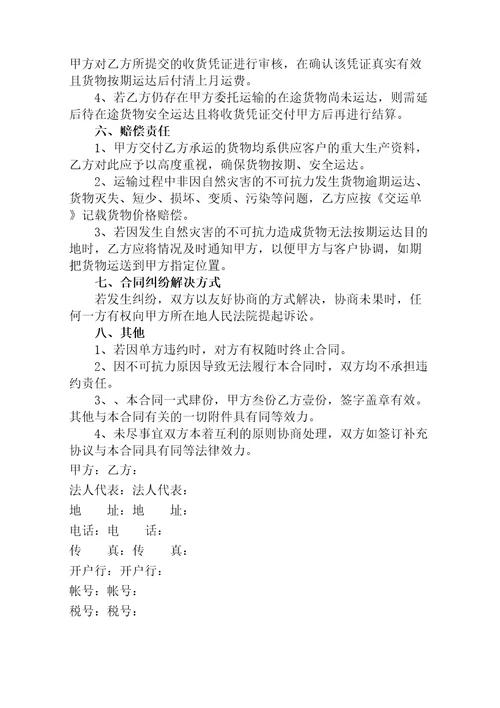 甲方对乙方所提交的收货凭证进行审核，在确认该凭证真实有效且货物按期运达后付清上月运费。

4、若乙方仍存在甲方委托运输的在途货物尚未运达，则需延后待在途货物安全运达且将收货凭证交付甲方后再进行结算。

六、赔偿责任

1、甲方交付乙方承运的货物均系供应客户的重大生产资料，乙方对此应予以高度重视，确保货物按期、安全运达。

2、运输过程中非因自然灾害的不可抗力发生货物逾期运达、货物灭失、短少、损坏、变质、污染等问题，乙方应按《交运单》记载货物价格赔偿。

3、若因发生自然灾害的不可抗力造成货物无法按期运达目的地时，乙方应将情况及时通知甲方，以便甲方与客户协调，如期把货物运送到甲方指定位置。

七、合同纠纷解决方式

若发生纠纷，双方以友好协商的方式解决，协商未果时，任何一方有权向甲方所在地人民法院提起诉讼。

八、其他

1、若因单方违约时，对方有权随时终止合同。

2、因不可抗力原因导致无法履行本合同时，双方均不承担违约责任。

3、、本合同一式肆份，甲方叁份乙方壹份，签字盖章有效。其他与本合同有关的一切附件具有同等效力。

4、未尽事宜双方本着互利的原则协商处理，双方如签订补充协议与本合同具有同等法律效力。

甲方：乙方：

法人代表：法人代表：

地　址：地　址：

电话：电　话：

传　真：传　真：

开户行：开户行：

帐号：帐号：

税号：税号：